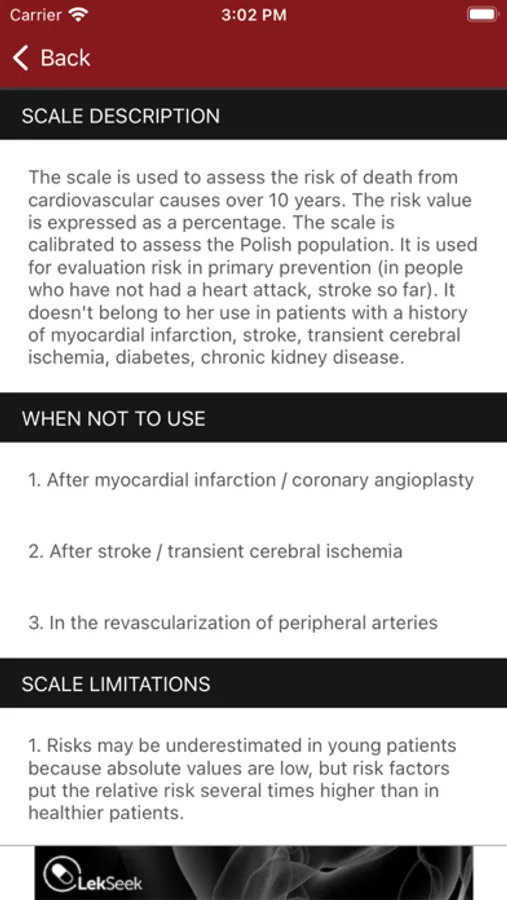 Carrier 3:02 PM

Back

SCALE DESCRIPTION

The scale is used to assess the risk of death from cardiovascular causes over 10 years. The risk value is expressed as a percentage. The scale is calibrated to assess the Polish population. It is used for evaluation risk in primary prevention (in people who have not had a heart attack, stroke so far). It doesn't belong to her use in patients with a history of myocardial infarction, stroke, transient cerebral ischemia, diabetes, chronic kidney disease.

WHEN NOT TO USE

1. After myocardial infarction / coronary angioplasty

2. After stroke / transient cerebral ischemia

3. In the revascularization of peripheral arteries

SCALE LIMITATIONS

1. Risks may be underestimated in young patients because absolute values are low, but risk factors put the relative risk several times higher than in healthier patients.

LekSeek